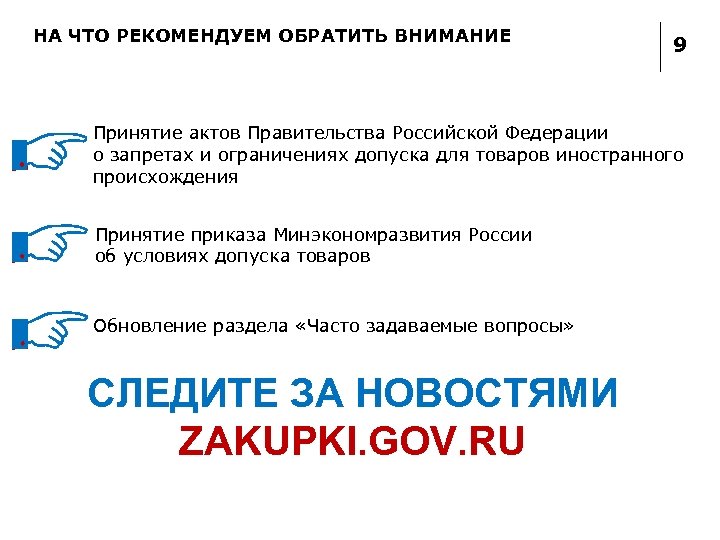 НА ЧТО РЕКОМЕНДУЕМ ОБРАТИТЬ ВНИМАНИЕ

9

Принятие актов Правительства Российской Федерации о запретах и ограничениях допуска для товаров иностранного происхождения

Принятие приказа Минэкономразвития России об условиях допуска товаров

Обновление раздела «Часто задаваемые вопросы»

СЛЕДИТЕ ЗА НОВОСТЯМИ
ZAKUPKI.GOV.RU